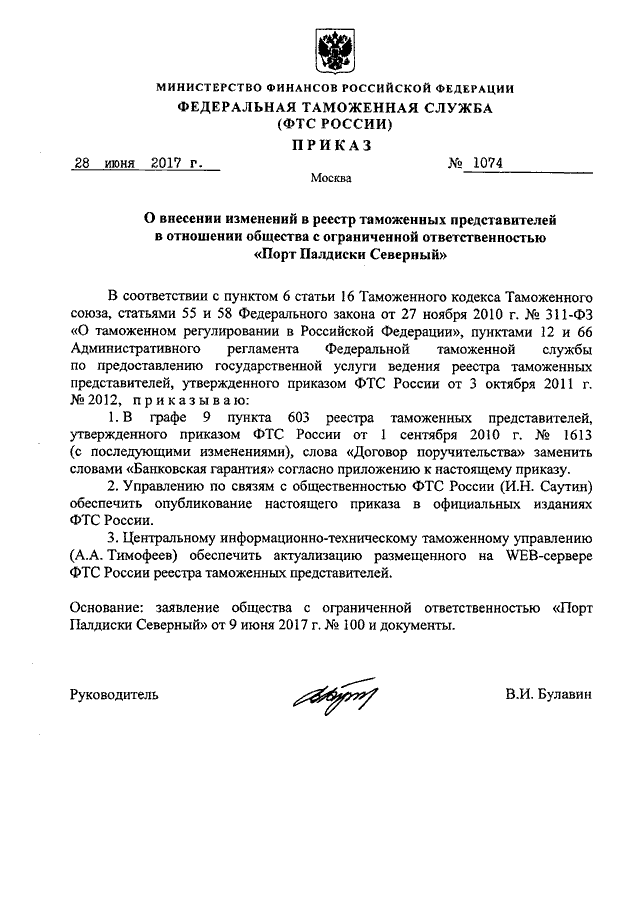 МИНИСТЕРСТВО ФИНАНСОВ РОССИЙСКОЙ ФЕДЕРАЦИИ
ФЕДЕРАЛЬНАЯ ТАМОЖЕННАЯ СЛУЖБА
(ФТС РОССИИ)
ПРИКАЗ

28 июня 2017 г. № 1074

Москва

О внесении изменений в реестр таможенных представителей в отношении общества с ограниченной ответственностью «Порт Палдиски Северный»

В соответствии с пунктом 6 статьи 16 Таможенного кодекса Таможенного союза, статьями 55 и 58 Федерального закона от 27 ноября 2010 г. № 311-ФЗ «О таможенном регулировании в Российской Федерации», пунктами 12 и 66 Административного регламента Федеральной таможенной службы по предоставлению государственной услуги ведения реестра таможенных представителей, утвержденного приказом ФТС России от 3 октября 2011 г. № 2012, приказываю:

1. В графе 9 пункта 603 реестра таможенных представителей, утвержденного приказом ФТС России от 1 сентября 2010 г. № 1613 (с последующими изменениями), слова «Договор поручительства» заменить словами «Банковская гарантия» согласно приложению к настоящему приказу.

2. Управлению по связям с общественностью ФТС России (И.Н. Саутин) обеспечить опубликование настоящего приказа в официальных изданиях ФТС России.

3. Центральному информационно-техническому таможенному управлению (А.А. Тимофеев) обеспечить актуализацию размещенного на WEB-сервере ФТС России реестра таможенных представителей.

Основание: заявление общества с ограниченной ответственностью «Порт Палдиски Северный» от 9 июня 2017 г. № 100 и документы.

Руководитель В.И. Булавин